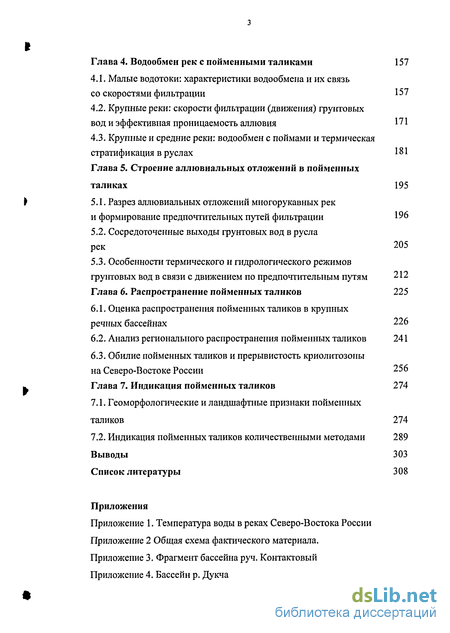 3

Глава 4. Водообмен рек с пойменными таликами 157

4.1. Малые водотоки: характеристики водообмена и их связь со скоростями фильтрации 157

4.2. Крупные реки: скорости фильтрации (движения) грунтовых вод и эффективная проницаемость аллювия 171

4.3. Крупные и средние реки: водообмен с поймами и термическая стратификация в руслах 181

Глава 5. Строение аллювиальных отложений в пойменных таликах 195

5.1. Разрез аллювиальных отложений многорукавных рек и формирование предпочтительных путей фильтрации 196

5.2. Сосредоточенные выходы грунтовых вод в русла рек 205

5.3. Особенности термического и гидрологического режимов грунтовых вод в связи с движением по предпочтительным путям 212

Глава 6. Распространение пойменных таликов 225

6.1. Оценка распространения пойменных таликов в крупных речных бассейнах 226

6.2. Анализ регионального распространения пойменных таликов 241

6.3. Обилие пойменных таликов и прерывистость криолитозоны на Северо-Востоке России 256

Глава 7. Индикация пойменных таликов 274

7.1. Геоморфологические и ландшафтные признаки пойменных таликов 274

7.2. Индикация пойменных таликов количественными методами 289

Выводы 303

Список литературы 308

Приложения

Приложение 1. Температура воды в реках Северо-Востока России

Приложение 2 Общая схема фактического материала.

Приложение 3. Фрагмент бассейна руч. Контактовый

Приложение 4. Бассейн р. Дукча

dsLib.net
библиотека диссертаций